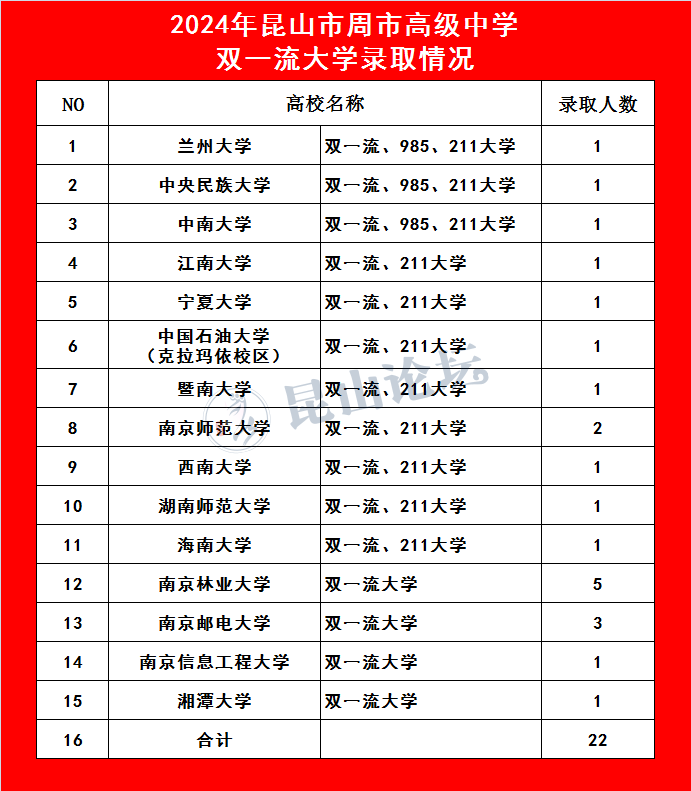 2024年昆山市周市高级中学
双一流大学录取情况

| NO | 高校名称 | | 录取人数 |
|---|---|---|---|
| 1 | 兰州大学 | 双一流、985、211大学 | 1 |
| 2 | 中央民族大学 | 双一流、985、211大学 | 1 |
| 3 | 中南大学 | 双一流、985、211大学 | 1 |
| 4 | 江南大学 | 双一流、211大学 | 1 |
| 5 | 宁夏大学 | 双一流、211大学 | 1 |
| 6 | 中国石油大学（克拉玛依校区） | 双一流、211大学 | 1 |
| 7 | 暨南大学 | 双一流、211大学 | 1 |
| 8 | 南京师范大学 | 双一流、211大学 | 2 |
| 9 | 西南大学 | 双一流、211大学 | 1 |
| 10 | 湖南师范大学 | 双一流、211大学 | 1 |
| 11 | 海南大学 | 双一流、211大学 | 1 |
| 12 | 南京林业大学 | 双一流大学 | 5 |
| 13 | 南京邮电大学 | 双一流大学 | 3 |
| 14 | 南京信息工程大学 | 双一流大学 | 1 |
| 15 | 湘潭大学 | 双一流大学 | 1 |
| 16 | 合计 | | 22 |

昆山论坛